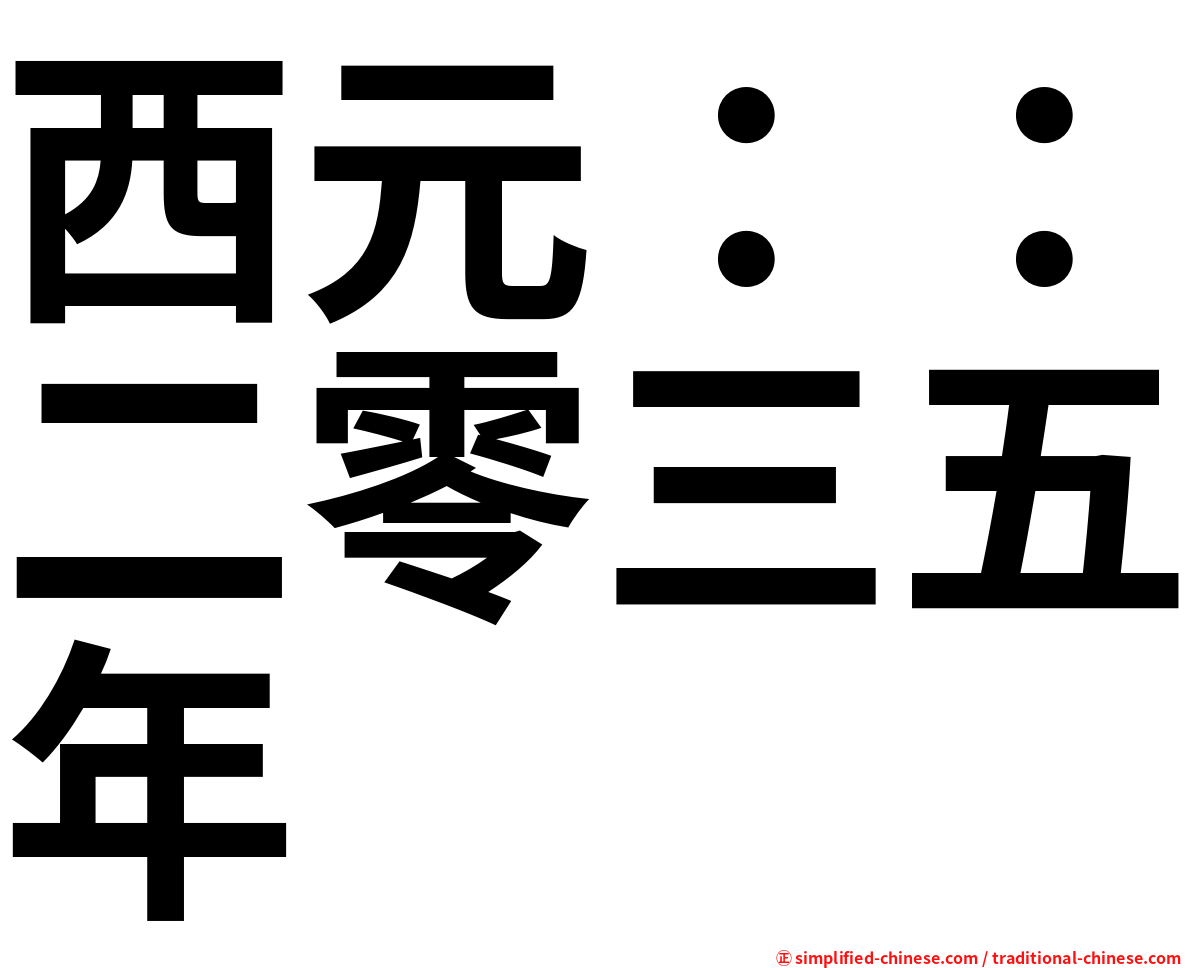 西元：：二零三五年

㊣ simplified-chinese.com / traditional-chinese.com